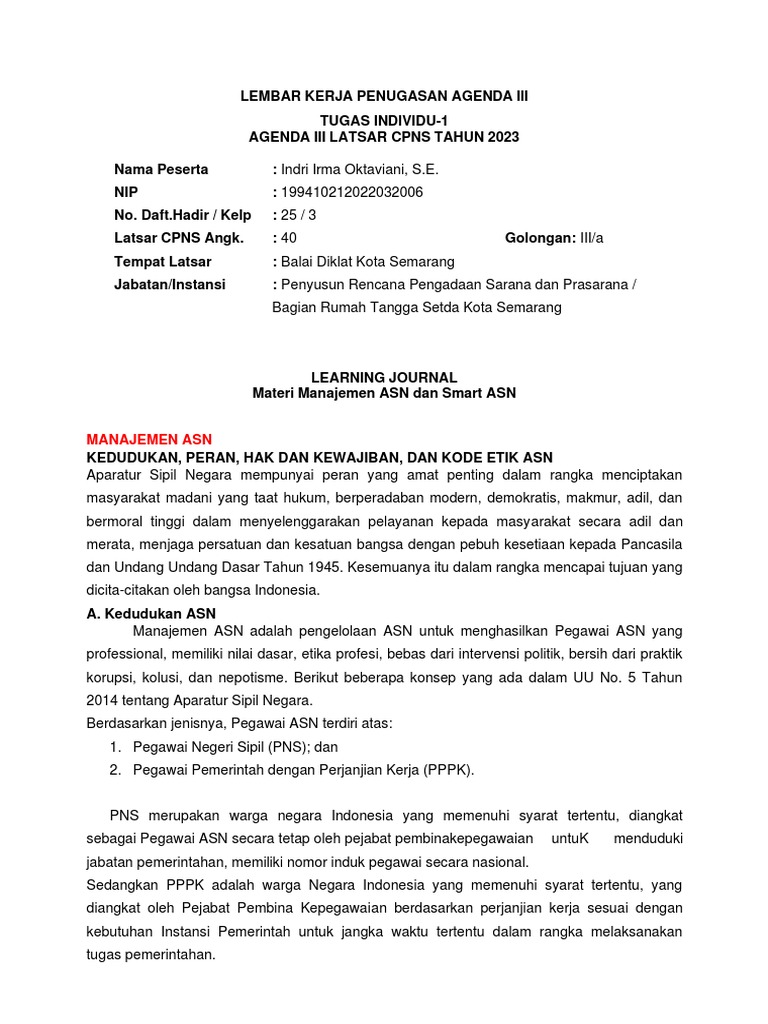 LEMBAR KERJA PENUGASAN AGENDA III

TUGAS INDIVIDU-1
AGENDA III LATSAR CPNS TAHUN 2023

Nama Peserta : Indri Irma Oktaviani, S.E.
NIP : 199410212022032006
No. Daft.Hadir / Kelp : 25 / 3
Latsar CPNS Angk. : 40 Golongan: III/a
Tempat Latsar : Balai Diklat Kota Semarang
Jabatan/Instansi : Penyusun Rencana Pengadaan Sarana dan Prasarana / Bagian Rumah Tangga Setda Kota Semarang

LEARNING JOURNAL
Materi Manajemen ASN dan Smart ASN

MANAJEMEN ASN
KEDUDUKAN, PERAN, HAK DAN KEWAJIBAN, DAN KODE ETIK ASN

Aparatur Sipil Negara mempunyai peran yang amat penting dalam rangka menciptakan masyarakat madani yang taat hukum, berperadaban modern, demokratis, makmur, adil, dan bermoral tinggi dalam menyelenggarakan pelayanan kepada masyarakat secara adil dan merata, menjaga persatuan dan kesatuan bangsa dengan pebuh kesetiaan kepada Pancasila dan Undang Undang Dasar Tahun 1945. Kesemuanya itu dalam rangka mencapai tujuan yang dicita-citakan oleh bangsa Indonesia.

A. Kedudukan ASN

Manajemen ASN adalah pengelolaan ASN untuk menghasilkan Pegawai ASN yang professional, memiliki nilai dasar, etika profesi, bebas dari intervensi politik, bersih dari praktik korupsi, kolusi, dan nepotisme. Berikut beberapa konsep yang ada dalam UU No. 5 Tahun 2014 tentang Aparatur Sipil Negara.

Berdasarkan jenisnya, Pegawai ASN terdiri atas:
1. Pegawai Negeri Sipil (PNS); dan
2. Pegawai Pemerintah dengan Perjanjian Kerja (PPPK).

PNS merupakan warga negara Indonesia yang memenuhi syarat tertentu, diangkat sebagai Pegawai ASN secara tetap oleh pejabat pembinakepegawaian untuK menduduki jabatan pemerintahan, memiliki nomor induk pegawai secara nasional.

Sedangkan PPPK adalah warga Negara Indonesia yang memenuhi syarat tertentu, yang diangkat oleh Pejabat Pembina Kepegawaian berdasarkan perjanjian kerja sesuai dengan kebutuhan Instansi Pemerintah untuk jangka waktu tertentu dalam rangka melaksanakan tugas pemerintahan.